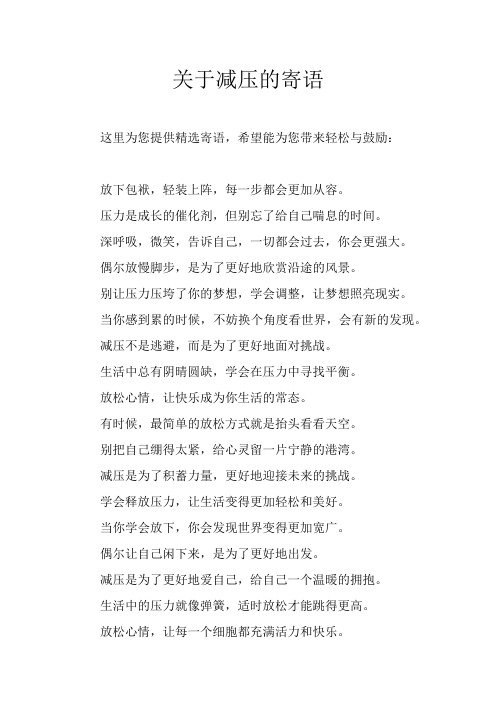 关于减压的寄语

这里为您提供精选寄语，希望能为您带来轻松与鼓励：

放下包袱，轻装上阵，每一步都会更加从容。

压力是成长的催化剂，但别忘了给自己喘息的时间。

深呼吸，微笑，告诉自己，一切都会过去，你会更强大。

偶尔放慢脚步，是为了更好地欣赏沿途的风景。

别让压力压垮了你的梦想，学会调整，让梦想照亮现实。

当你感到累的时候，不妨换个角度看世界，会有新的发现。

减压不是逃避，而是为了更好地面对挑战。

生活中总有阴晴圆缺，学会在压力中寻找平衡。

放松心情，让快乐成为你生活的常态。

有时候，最简单的放松方式就是抬头看看天空。

别把自己绷得太紧，给心灵留一片宁静的港湾。

减压是为了积蓄力量，更好地迎接未来的挑战。

学会释放压力，让生活变得更加轻松和美好。

当你学会放下，你会发现世界变得更加宽广。

偶尔让自己闲下来，是为了更好地出发。

减压是为了更好地爱自己，给自己一个温暖的拥抱。

生活中的压力就像弹簧，适时放松才能跳得更高。

放松心情，让每一个细胞都充满活力和快乐。